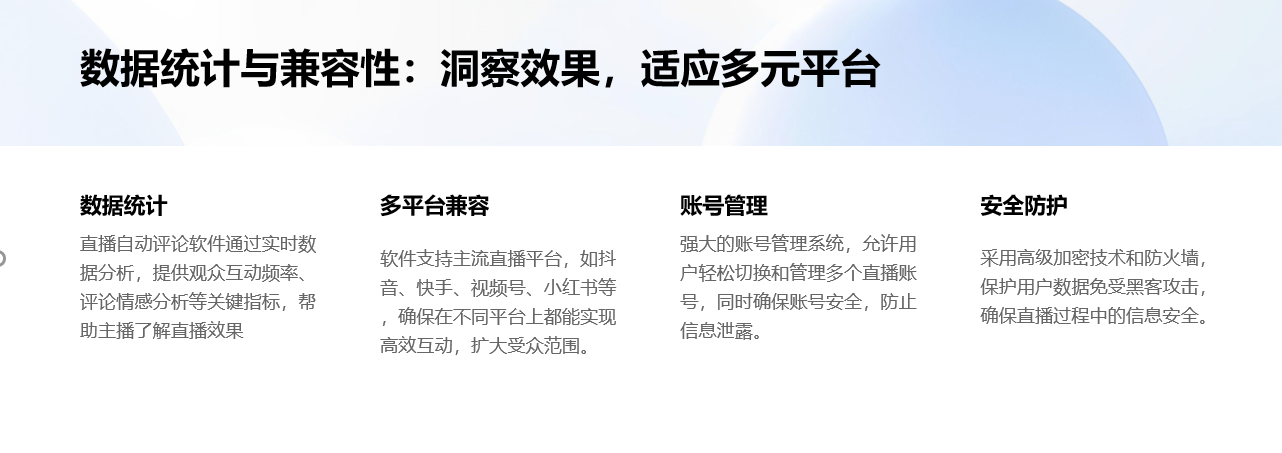 数据统计与兼容性：洞察效果，适应多元平台

数据统计

直播自动评论软件通过实时数据分析，提供观众互动频率、评论情感分析等关键指标，帮助主播了解直播效果

多平台兼容

软件支持主流直播平台，如抖音、快手、视频号、小红书等，确保在不同平台上都能实现高效互动，扩大受众范围。

账号管理

强大的账号管理系统，允许用户轻松切换和管理多个直播账号，同时确保账号安全，防止信息泄露。

安全防护

采用高级加密技术和防火墙，保护用户数据免受黑客攻击，确保直播过程中的信息安全。